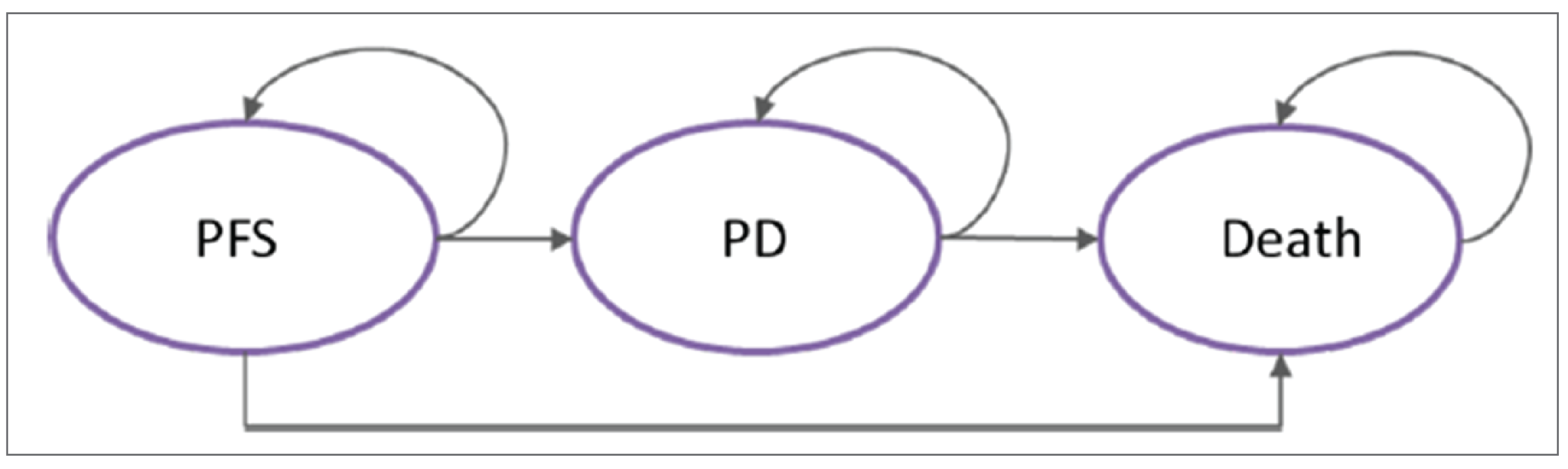 PFS

PD

Death